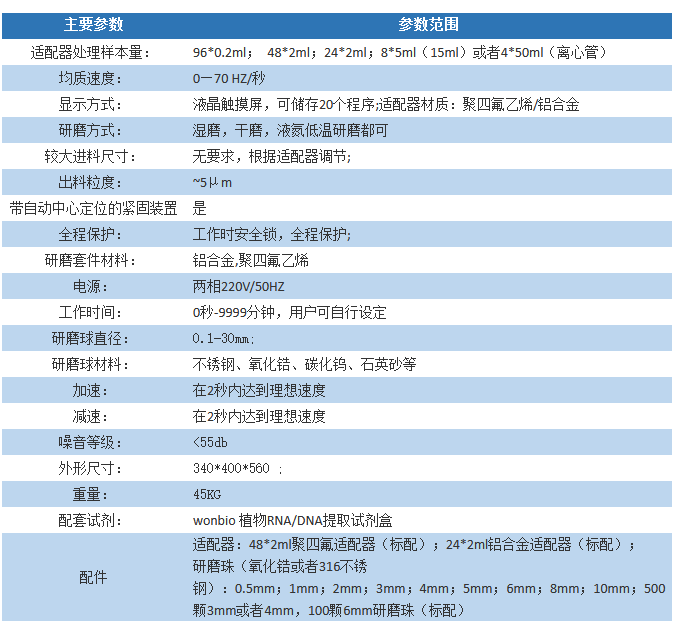 | 主要参数 | 参数范围 |
|---|---|
| 适配器处理样本量： | 96*0.2ml； 48*2ml；24*2ml；8*5ml（15ml）或者4*50ml（离心管） |
| 均质速度： | 0—70 HZ/秒 |
| 显示方式： | 液晶触摸屏，可储存20个程序;适配器材质：聚四氟乙烯/铝合金 |
| 研磨方式： | 湿磨，干磨，液氮低温研磨都可 |
| 较大进料尺寸： | 无要求，根据适配器调节; |
| 出料粒度： | ~5μm |
| 带自动中心定位的紧固装置 | 是 |
| 全程保护： | 工作时安全锁，全程保护; |
| 研磨套件材料： | 铝合金,聚四氟乙烯 |
| 电源： | 两相220V/50HZ |
| 工作时间： | 0秒-9999分钟，用户可自行设定 |
| 研磨球直径： | 0.1-30mm; |
| 研磨球材料： | 不锈钢、氧化锆、碳化钨、石英砂等 |
| 加速： | 在2秒内达到理想速度 |
| 减速： | 在2秒内达到理想速度 |
| 噪音等级： | <55db |
| 外形尺寸： | 340*400*560 ; |
| 重量： | 45KG |
| 配套试剂： | wonbio 植物RNA/DNA提取试剂盒 |
| 配件 | 适配器：48*2ml聚四氟适配器（标配）；24*2ml铝合金适配器（标配）；研磨珠（氧化锆或者316不锈钢）：0.5mm；1mm；2mm；3mm；4mm；5mm；6mm；8mm；10mm；500颗3mm或者4mm，100颗6mm研磨珠（标配） |